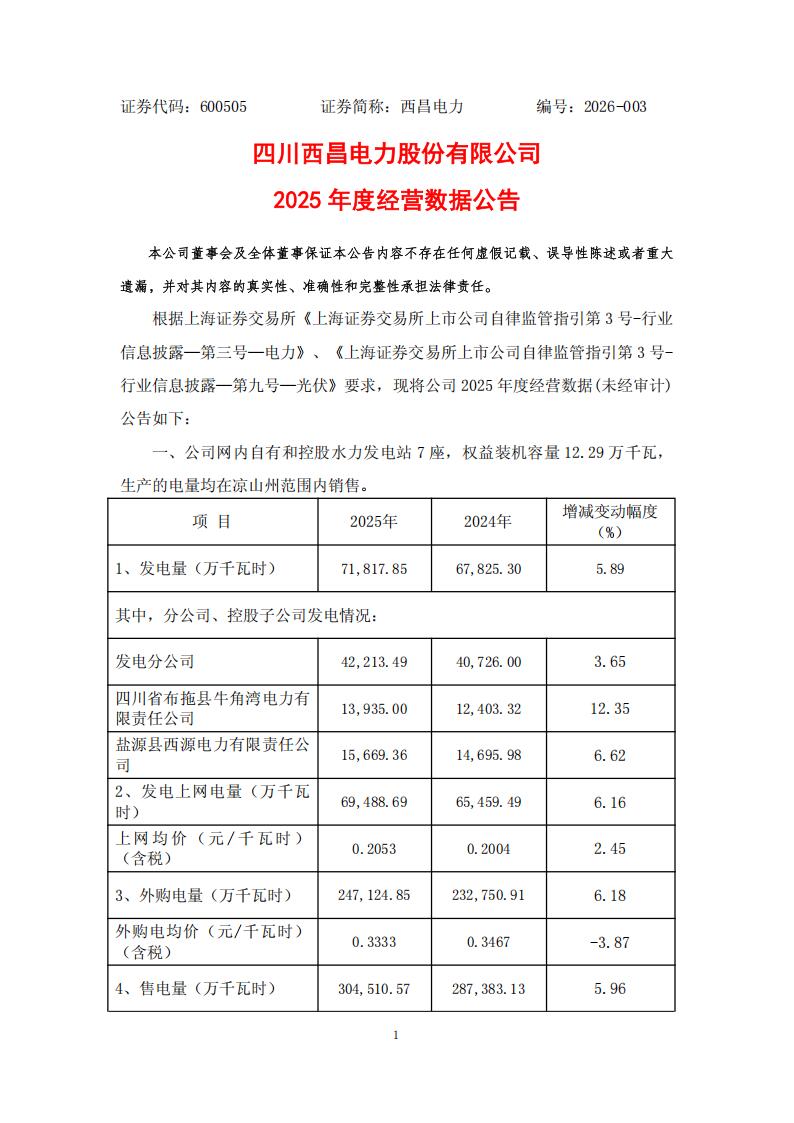 证券代码：600505　　　　证券简称：西昌电力　　　　编号：2026-003

四川西昌电力股份有限公司
2025 年度经营数据公告

本公司董事会及全体董事保证本公告内容不存在任何虚假记载、误导性陈述或者重大遗漏，并对其内容的真实性、准确性和完整性承担法律责任。

根据上海证券交易所《上海证券交易所上市公司自律监管指引第 3 号-行业信息披露—第三号—电力》、《上海证券交易所上市公司自律监管指引第 3 号-行业信息披露—第九号—光伏》要求，现将公司 2025 年度经营数据(未经审计)公告如下：

一、公司网内自有和控股水力发电站 7 座，权益装机容量 12.29 万千瓦，生产的电量均在凉山州范围内销售。

| 项　目 | 2025年 | 2024年 | 增减变动幅度（%） |
|---|---|---|---|
| 1、发电量（万千瓦时） | 71,817.85 | 67,825.30 | 5.89 |
| 其中，分公司、控股子公司发电情况： | | | |
| 发电分公司 | 42,213.49 | 40,726.00 | 3.65 |
| 四川省布拖县牛角湾电力有限责任公司 | 13,935.00 | 12,403.32 | 12.35 |
| 盐源县西源电力有限责任公司 | 15,669.36 | 14,695.98 | 6.62 |
| 2、发电上网电量（万千瓦时） | 69,488.69 | 65,459.49 | 6.16 |
| 上网均价（元/千瓦时）（含税） | 0.2053 | 0.2004 | 2.45 |
| 3、外购电量（万千瓦时） | 247,124.85 | 232,750.91 | 6.18 |
| 外购电均价（元/千瓦时）（含税） | 0.3333 | 0.3467 | -3.87 |
| 4、售电量（万千瓦时） | 304,510.57 | 287,383.13 | 5.96 |

1